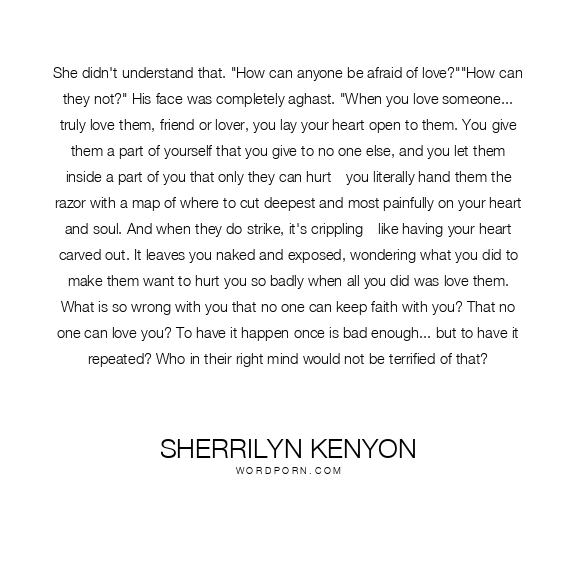 She didn't understand that. "How can anyone be afraid of love?""How can they not?" His face was completely aghast. "When you love someone... truly love them, friend or lover, you lay your heart open to them. You give them a part of yourself that you give to no one else, and you let them inside a part of you that only they can hurt    you literally hand them the razor with a map of where to cut deepest and most painfully on your heart and soul. And when they do strike, it's crippling    like having your heart carved out. It leaves you naked and exposed, wondering what you did to make them want to hurt you so badly when all you did was love them. What is so wrong with you that no one can keep faith with you? That no one can love you? To have it happen once is bad enough... but to have it repeated? Who in their right mind would not be terrified of that?

SHERRILYN KENYON
WORDPORN.COM